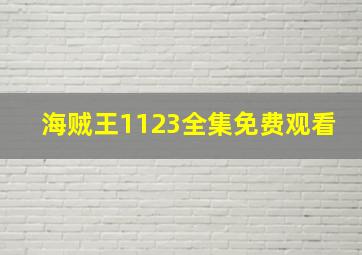 海贼王1123全集免费观看